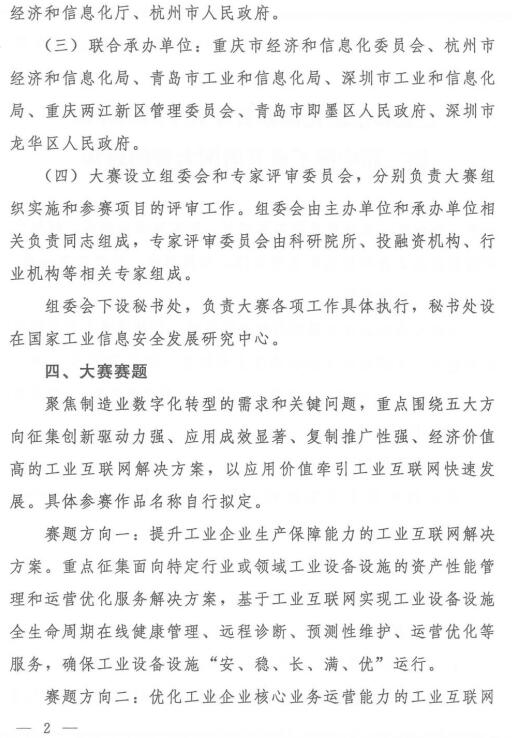 经济和信息化厅、杭州市人民政府。

（三）联合承办单位：重庆市经济和信息化委员会、杭州市经济和信息化局、青岛市工业和信息化局、深圳市工业和信息化局、重庆两江新区管理委员会、青岛市即墨区人民政府、深圳市龙华区人民政府。

（四）大赛设立组委会和专家评审委员会，分别负责大赛组织实施和参赛项目的评审工作。组委会由主办单位和承办单位相关负责同志组成，专家评审委员会由科研院所、投融资机构、行业机构等相关专家组成。

组委会下设秘书处，负责大赛各项工作具体执行，秘书处设在国家工业信息安全发展研究中心。

四、大赛赛题

聚焦制造业数字化转型的需求和关键问题，重点围绕五大方向征集创新驱动力强、应用成效显著、复制推广性强、经济价值高的工业互联网解决方案，以应用价值牵引工业互联网快速发展。具体参赛作品名称自行拟定。

赛题方向一：提升工业企业生产保障能力的工业互联网解决方案。重点征集面向特定行业或领域工业设备设施的资产性能管理和运营优化服务解决方案，基于工业互联网实现工业设备设施全生命周期在线健康管理、远程诊断、预测性维护、运营优化等服务，确保工业设备设施“安、稳、长、满、优”运行。

赛题方向二：优化工业企业核心业务运营能力的工业互联网

— 2 —